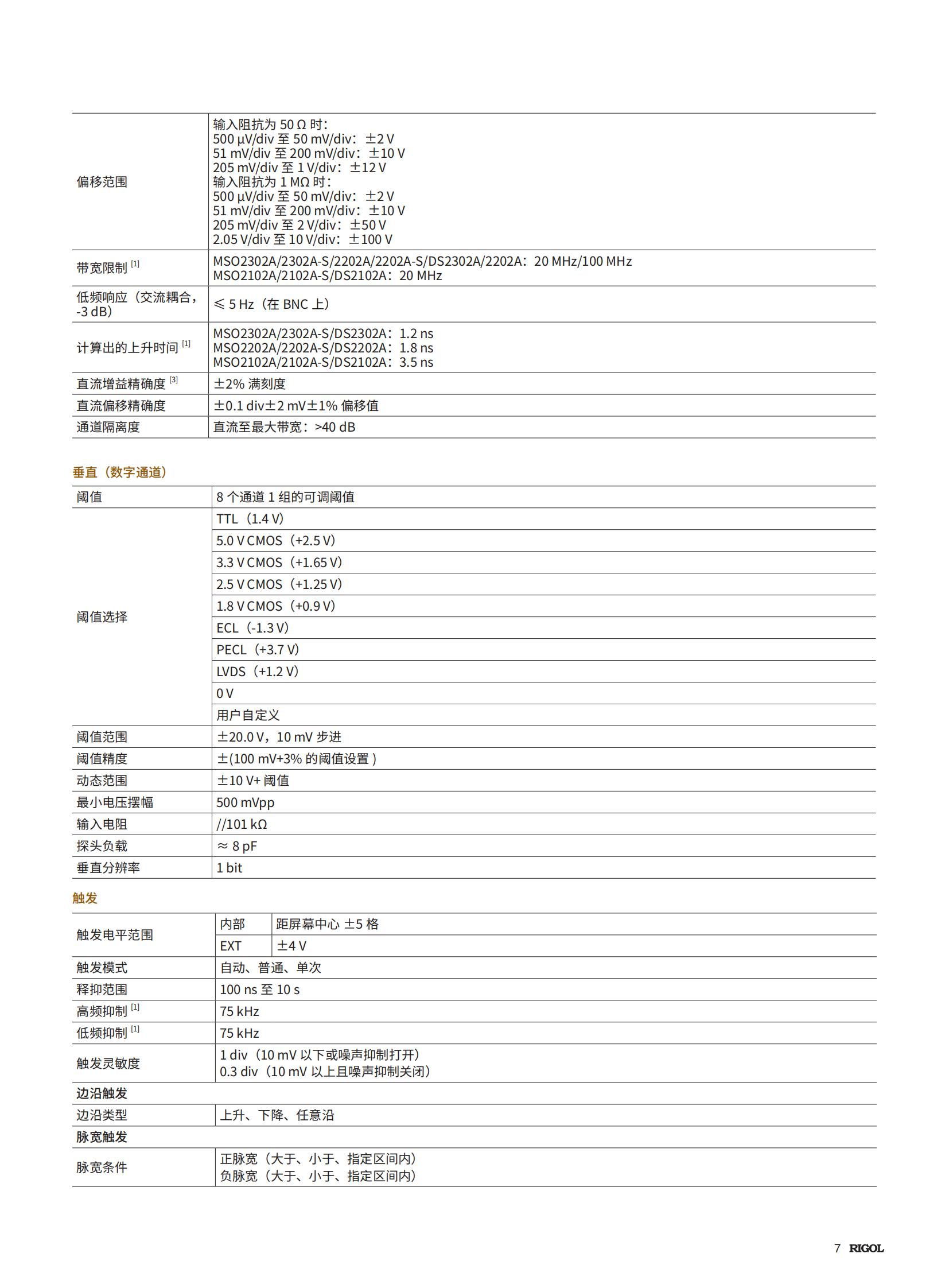 | | |
|---|---|
| 偏移范围 | 输入阻抗为 50 Ω 时：<br>500 μV/div 至 50 mV/div：±2 V<br>51 mV/div 至 200 mV/div：±10 V<br>205 mV/div 至 1 V/div：±12 V<br>输入阻抗为 1 MΩ 时：<br>500 μV/div 至 50 mV/div：±2 V<br>51 mV/div 至 200 mV/div：±10 V<br>205 mV/div 至 2 V/div：±50 V<br>2.05 V/div 至 10 V/div：±100 V |
| 带宽限制 [1] | MSO2302A/2302A-S/2202A/2202A-S/DS2302A/2202A：20 MHz/100 MHz<br>MSO2102A/2102A-S/DS2102A：20 MHz |
| 低频响应（交流耦合，-3 dB） | ≤ 5 Hz（在 BNC 上） |
| 计算出的上升时间 [1] | MSO2302A/2302A-S/DS2302A：1.2 ns<br>MSO2202A/2202A-S/DS2202A：1.8 ns<br>MSO2102A/2102A-S/DS2102A：3.5 ns |
| 直流增益精确度 [3] | ±2% 满刻度 |
| 直流偏移精确度 | ±0.1 div±2 mV±1% 偏移值 |
| 通道隔离度 | 直流至最大带宽：>40 dB |

垂直（数字通道）

| | |
|---|---|
| 阈值 | 8 个通道 1 组的可调阈值 |
| 阈值选择 | TTL（1.4 V） |
| | 5.0 V CMOS（+2.5 V） |
| | 3.3 V CMOS（+1.65 V） |
| | 2.5 V CMOS（+1.25 V） |
| | 1.8 V CMOS（+0.9 V） |
| | ECL（-1.3 V） |
| | PECL（+3.7 V） |
| | LVDS（+1.2 V） |
| | 0 V |
| | 用户自定义 |
| 阈值范围 | ±20.0 V，10 mV 步进 |
| 阈值精度 | ±(100 mV+3% 的阈值设置 ) |
| 动态范围 | ±10 V+ 阈值 |
| 最小电压摆幅 | 500 mVpp |
| 输入电阻 | //101 kΩ |
| 探头负载 | ≈ 8 pF |
| 垂直分辨率 | 1 bit |

触发

| | | |
|---|---|---|
| 触发电平范围 | 内部 | 距屏幕中心 ±5 格 |
| | EXT | ±4 V |
| 触发模式 | 自动、普通、单次 | |
| 释抑范围 | 100 ns 至 10 s | |
| 高频抑制 [1] | 75 kHz | |
| 低频抑制 [1] | 75 kHz | |
| 触发灵敏度 | 1 div（10 mV 以下或噪声抑制打开）<br>0.3 div（10 mV 以上且噪声抑制关闭） | |
| 边沿触发 | | |
| 边沿类型 | 上升、下降、任意沿 | |
| 脉宽触发 | | |
| 脉宽条件 | 正脉宽（大于、小于、指定区间内）<br>负脉宽（大于、小于、指定区间内） | |

7 RIGOL